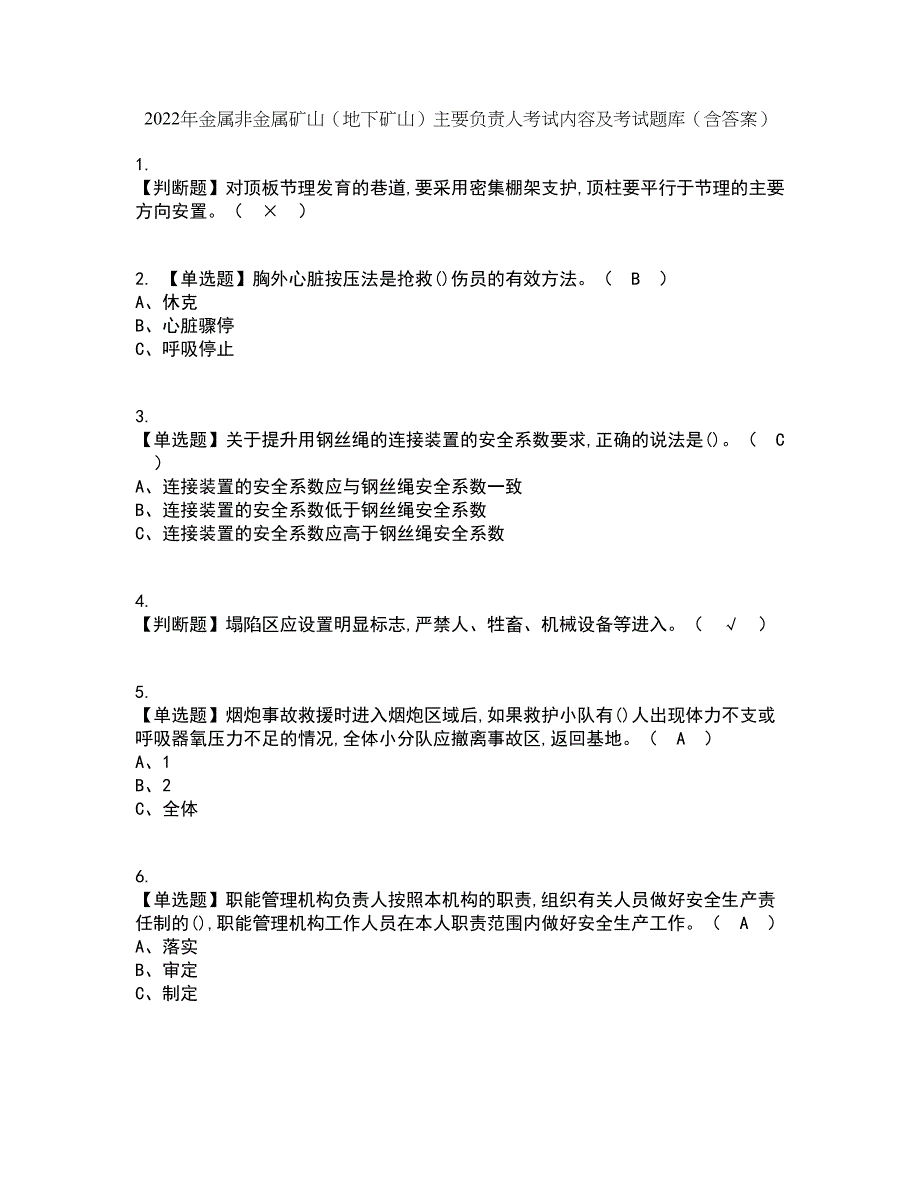 2022年金属非金属矿山（地下矿山）主要负责人考试内容及考试题库（含答案）

1.
【判断题】对顶板节理发育的巷道,要采用密集棚架支护,顶柱要平行于节理的主要方向安置。（ × ）

2. 【单选题】胸外心脏按压法是抢救()伤员的有效方法。（ B ）
A、休克
B、心脏骤停
C、呼吸停止

3.
【单选题】关于提升用钢丝绳的连接装置的安全系数要求,正确的说法是()。（ C ）
A、连接装置的安全系数应与钢丝绳安全系数一致
B、连接装置的安全系数低于钢丝绳安全系数
C、连接装置的安全系数应高于钢丝绳安全系数

4.
【判断题】塌陷区应设置明显标志,严禁人、牲畜、机械设备等进入。（ √ ）

5.
【单选题】烟炮事故救援时进入烟炮区域后,如果救护小队有()人出现体力不支或呼吸器氧压力不足的情况,全体小分队应撤离事故区,返回基地。（ A ）
A、1
B、2
C、全体

6.
【单选题】职能管理机构负责人按照本机构的职责,组织有关人员做好安全生产责任制的(),职能管理机构工作人员在本人职责范围内做好安全生产工作。（ A ）
A、落实
B、审定
C、制定